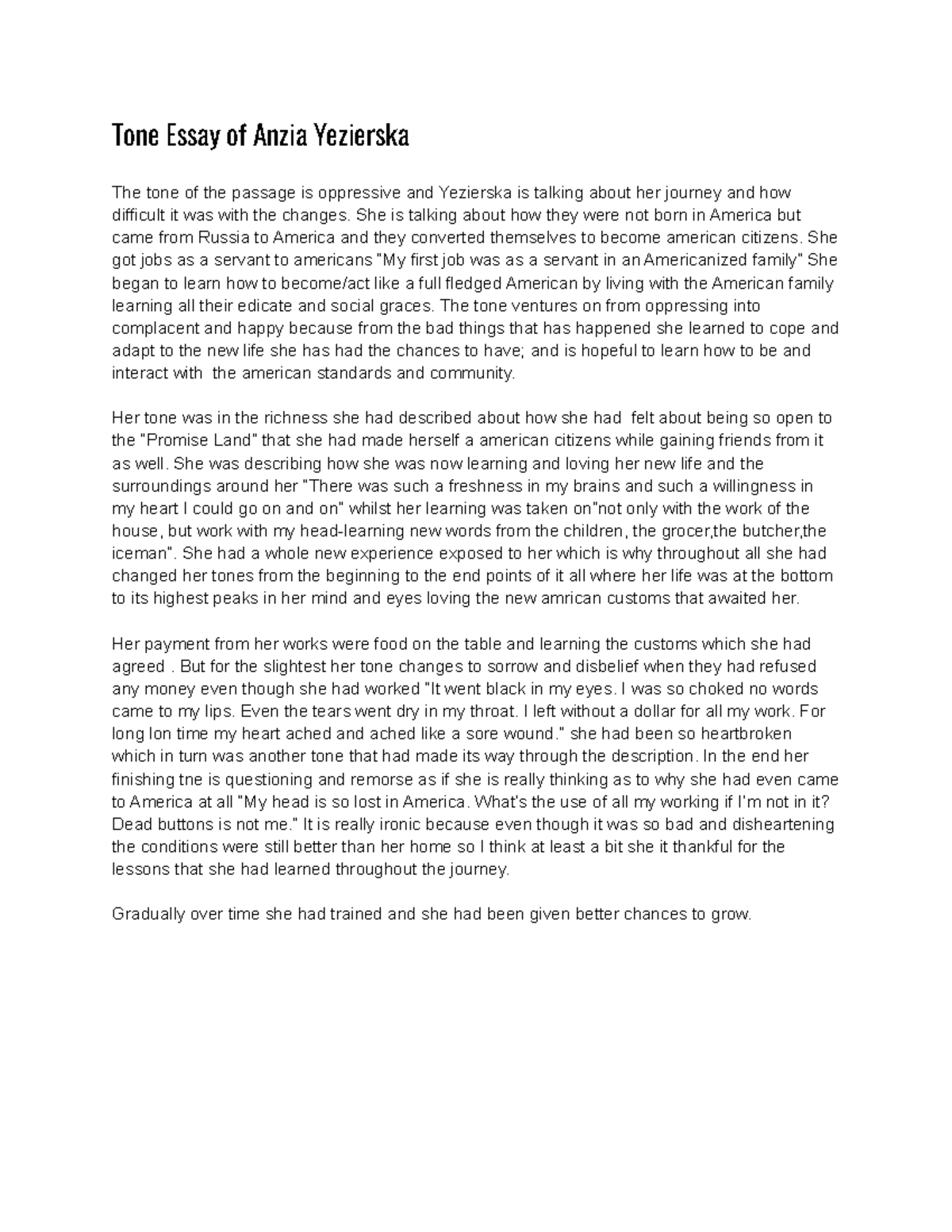 Tone Essay of Anzia Yezierska

The tone of the passage is oppressive and Yezierska is talking about her journey and how difficult it was with the changes. She is talking about how they were not born in America but came from Russia to America and they converted themselves to become american citizens. She got jobs as a servant to americans "My first job was as a servant in an Americanized family" She began to learn how to become/act like a full fledged American by living with the American family learning all their edicate and social graces. The tone ventures on from oppressing into complacent and happy because from the bad things that has happened she learned to cope and adapt to the new life she has had the chances to have; and is hopeful to learn how to be and interact with the american standards and community.

Her tone was in the richness she had described about how she had felt about being so open to the "Promise Land" that she had made herself a american citizens while gaining friends from it as well. She was describing how she was now learning and loving her new life and the surroundings around her "There was such a freshness in my brains and such a willingness in my heart I could go on and on" whilst her learning was taken on"not only with the work of the house, but work with my head-learning new words from the children, the grocer,the butcher,the iceman". She had a whole new experience exposed to her which is why throughout all she had changed her tones from the beginning to the end points of it all where her life was at the bottom to its highest peaks in her mind and eyes loving the new amrican customs that awaited her.

Her payment from her works were food on the table and learning the customs which she had agreed . But for the slightest her tone changes to sorrow and disbelief when they had refused any money even though she had worked "It went black in my eyes. I was so choked no words came to my lips. Even the tears went dry in my throat. I left without a dollar for all my work. For long lon time my heart ached and ached like a sore wound." she had been so heartbroken which in turn was another tone that had made its way through the description. In the end her finishing tne is questioning and remorse as if she is really thinking as to why she had even came to America at all "My head is so lost in America. What's the use of all my working if I'm not in it? Dead buttons is not me." It is really ironic because even though it was so bad and disheartening the conditions were still better than her home so I think at least a bit she it thankful for the lessons that she had learned throughout the journey.

Gradually over time she had trained and she had been given better chances to grow.